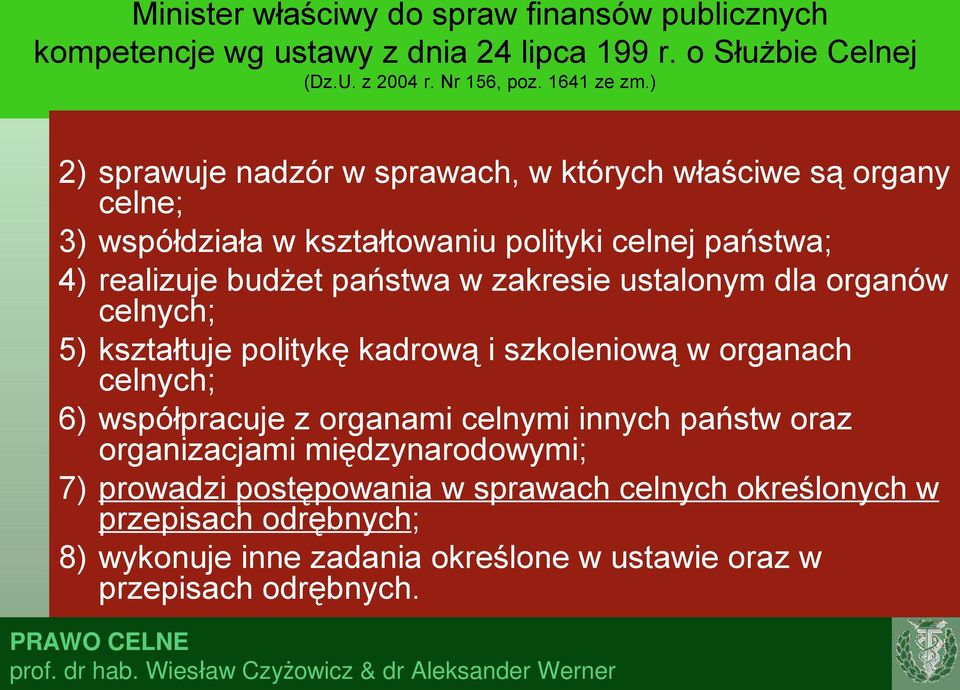 Minister właściwy do spraw finansów publicznych kompetencje wg ustawy z dnia 24 lipca 199 r. o Służbie Celnej
(Dz.U. z 2004 r. Nr 156, poz. 1641 ze zm.)

2) sprawuje nadzór w sprawach, w których właściwe są organy celne;
3) współdziała w kształtowaniu polityki celnej państwa;
4) realizuje budżet państwa w zakresie ustalonym dla organów celnych;
5) kształtuje politykę kadrową i szkoleniową w organach celnych;
6) współpracuje z organami celnymi innych państw oraz organizacjami międzynarodowymi;
7) prowadzi postępowania w sprawach celnych określonych w przepisach odrębnych;
8) wykonuje inne zadania określone w ustawie oraz w przepisach odrębnych.

PRAWO CELNE
prof. dr hab. Wiesław Czyżowicz & dr Aleksander Werner